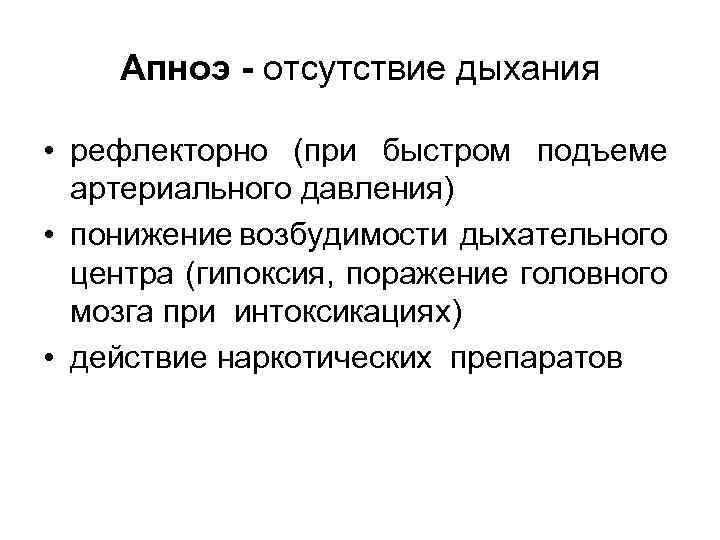 Апноэ - отсутствие дыхания

• рефлекторно (при быстром подъеме артериального давления)
• понижение возбудимости дыхательного центра (гипоксия, поражение головного мозга при интоксикациях)
• действие наркотических препаратов